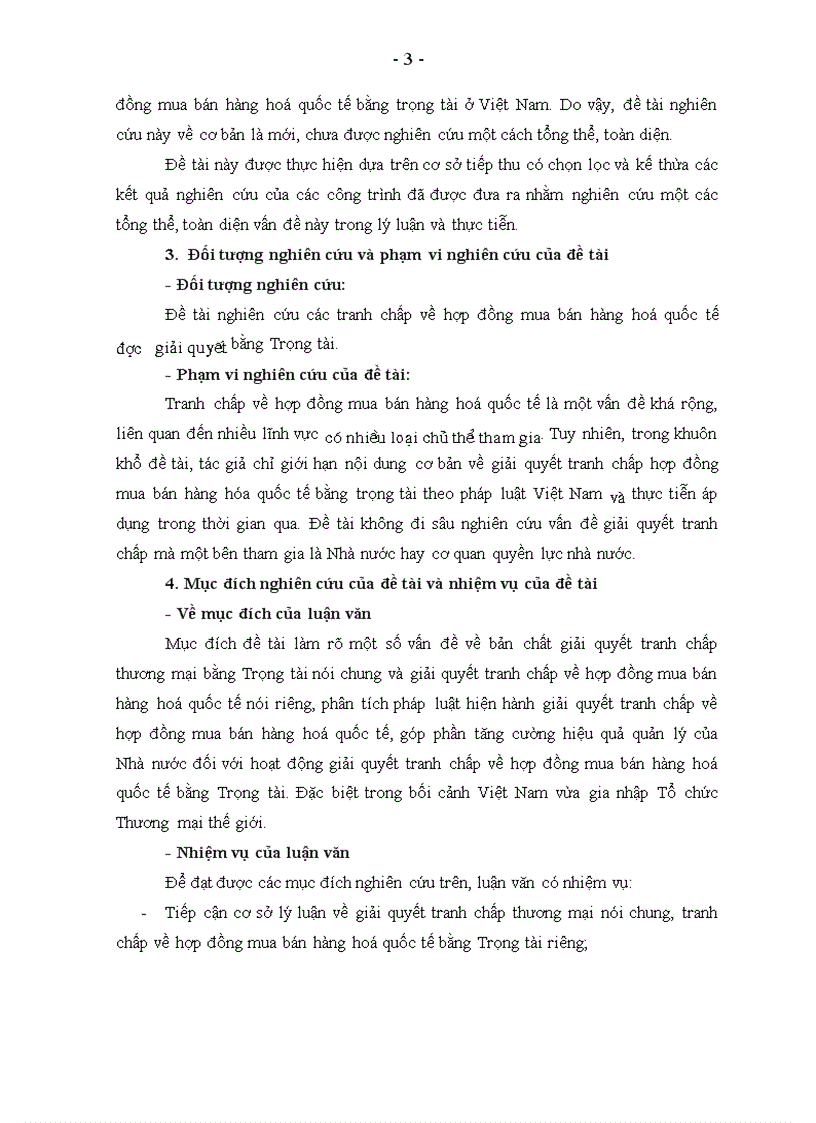 - 3 -

đồng mua bán hàng hoá quốc tế bằng trọng tài ở Việt Nam. Do vậy, đề tài nghiên cứu này về cơ bản là mới, chưa được nghiên cứu một cách tổng thể, toàn diện.

Đề tài này được thực hiện dựa trên cơ sở tiếp thu có chọn lọc và kế thừa các kết quả nghiên cứu của các công trình đã được đưa ra nhằm nghiên cứu một các tổng thể, toàn diện vấn đề này trong lý luận và thực tiễn.

3. Đối tượng nghiên cứu và phạm vi nghiên cứu của đề tài

- Đối tượng nghiên cứu:

Đề tài nghiên cứu các tranh chấp về hợp đồng mua bán hàng hoá quốc tế đợc giải quyết bằng Trọng tài.

- Phạm vi nghiên cứu của đề tài:

Tranh chấp về hợp đồng mua bán hàng hoá quốc tế là một vấn đề khá rộng, liên quan đến nhiều lĩnh vực có nhiều loại chủ thể tham gia. Tuy nhiên, trong khuôn khổ đề tài, tác giả chỉ giới hạn nội dung cơ bản về giải quyết tranh chấp hợp đồng mua bán hàng hóa quốc tế bằng trọng tài theo pháp luật Việt Nam và thực tiễn áp dụng trong thời gian qua. Đề tài không đi sâu nghiên cứu vấn đề giải quyết tranh chấp mà một bên tham gia là Nhà nước hay cơ quan quyền lực nhà nước.

4. Mục đích nghiên cứu của đề tài và nhiệm vụ của đề tài

- Về mục đích của luận văn

Mục đích đề tài làm rõ một số vấn đề về bản chất giải quyết tranh chấp thương mại bằng Trọng tài nói chung và giải quyết tranh chấp về hợp đồng mua bán hàng hoá quốc tế nói riêng, phân tích pháp luật hiện hành giải quyết tranh chấp về hợp đồng mua bán hàng hoá quốc tế, góp phần tăng cường hiệu quả quản lý của Nhà nước đối với hoạt động giải quyết tranh chấp về hợp đồng mua bán hàng hoá quốc tế bằng Trọng tài. Đặc biệt trong bối cảnh Việt Nam vừa gia nhập Tổ chức Thương mại thế giới.

- Nhiệm vụ của luận văn

Để đạt được các mục đích nghiên cứu trên, luận văn có nhiệm vụ:

- Tiếp cận cơ sở lý luận về giải quyết tranh chấp thương mai nói chung, tranh chấp về hợp đồng mua bán hàng hoá quốc tế bằng Trọng tài riêng;